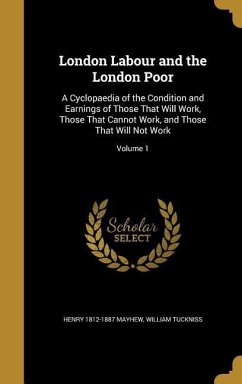 London Labour and the London Poor

A Cyclopaedia of the Condition and Earnings of Those That Will Work, Those That Cannot Work, and Those That Will Not Work

Volume 1

Scholar SELECT

HENRY 1812-1887 MAYHEW, WILLIAM TUCKNISS